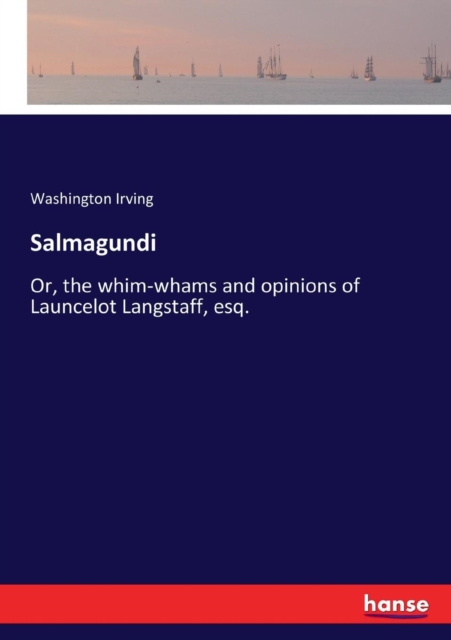 Washington Irving

Salmagundi

Or, the whim-whams and opinions of Launcelot Langstaff, esq.

hanse